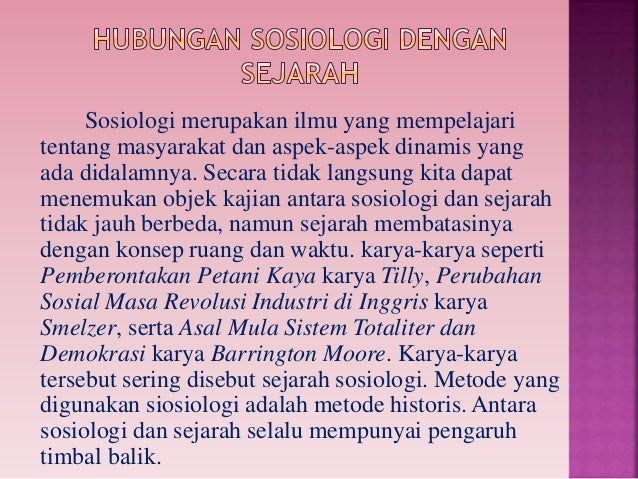 HUBUNGAN SOSIOLOGI DENGAN SEJARAH

Sosiologi merupakan ilmu yang mempelajari tentang masyarakat dan aspek-aspek dinamis yang ada didalamnya. Secara tidak langsung kita dapat menemukan objek kajian antara sosiologi dan sejarah tidak jauh berbeda, namun sejarah membatasinya dengan konsep ruang dan waktu. karya-karya seperti Pemberontakan Petani Kaya karya Tilly, Perubahan Sosial Masa Revolusi Industri di Inggris karya Smelzer, serta Asal Mula Sistem Totaliter dan Demokrasi karya Barrington Moore. Karya-karya tersebut sering disebut sejarah sosiologi. Metode yang digunakan siosiologi adalah metode historis. Antara sosiologi dan sejarah selalu mempunyai pengaruh timbal balik.